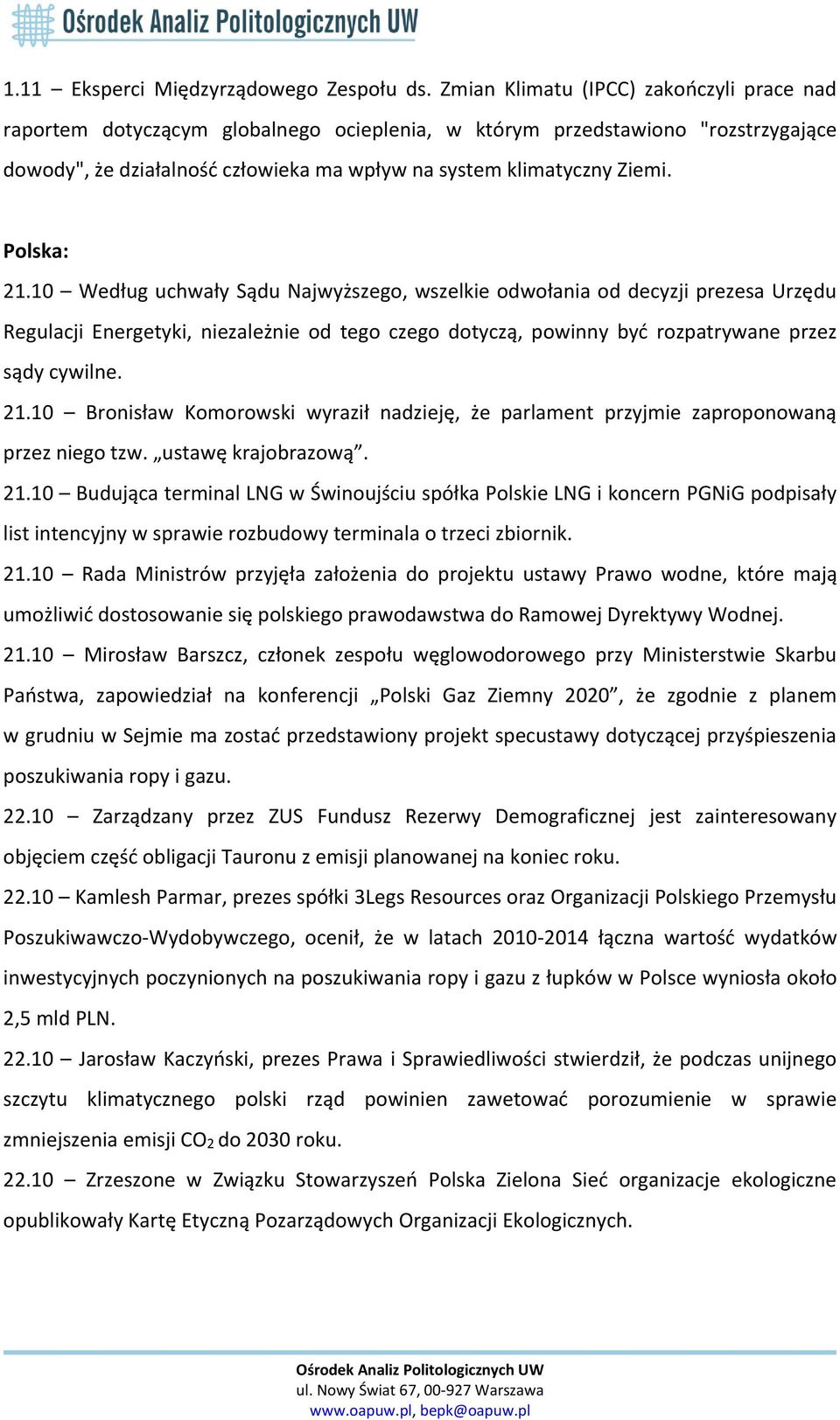 Ośrodek Analiz Politologicznych UW

1.11 – Eksperci Międzyrządowego Zespołu ds. Zmian Klimatu (IPCC) zakończyli prace nad raportem dotyczącym globalnego ocieplenia, w którym przedstawiono "rozstrzygające dowody", że działalność człowieka ma wpływ na system klimatyczny Ziemi.

Polska:
21.10 – Według uchwały Sądu Najwyższego, wszelkie odwołania od decyzji prezesa Urzędu Regulacji Energetyki, niezależnie od tego czego dotyczą, powinny być rozpatrywane przez sądy cywilne.
21.10 – Bronisław Komorowski wyraził nadzieję, że parlament przyjmie zaproponowaną przez niego tzw. „ustawę krajobrazową”.
21.10 – Budująca terminal LNG w Świnoujściu spółka Polskie LNG i koncern PGNiG podpisały list intencyjny w sprawie rozbudowy terminala o trzeci zbiornik.
21.10 – Rada Ministrów przyjęła założenia do projektu ustawy Prawo wodne, które mają umożliwić dostosowanie się polskiego prawodawstwa do Ramowej Dyrektywy Wodnej.
21.10 – Mirosław Barszcz, członek zespołu węglowodorowego przy Ministerstwie Skarbu Państwa, zapowiedział na konferencji „Polski Gaz Ziemny 2020”, że zgodnie z planem w grudniu w Sejmie ma zostać przedstawiony projekt specustawy dotyczącej przyśpieszenia poszukiwania ropy i gazu.
22.10 – Zarządzany przez ZUS Fundusz Rezerwy Demograficznej jest zainteresowany objęciem część obligacji Tauronu z emisji planowanej na koniec roku.
22.10 – Kamlesh Parmar, prezes spółki 3Legs Resources oraz Organizacji Polskiego Przemysłu Poszukiwawczo-Wydobywczego, ocenił, że w latach 2010-2014 łączna wartość wydatków inwestycyjnych poczynionych na poszukiwania ropy i gazu z łupków w Polsce wyniosła około 2,5 mld PLN.
22.10 – Jarosław Kaczyński, prezes Prawa i Sprawiedliwości stwierdził, że podczas unijnego szczytu klimatycznego polski rząd powinien zawetować porozumienie w sprawie zmniejszenia emisji $CO_2$ do 2030 roku.
22.10 – Zrzeszone w Związku Stowarzyszeń Polska Zielona Sieć organizacje ekologiczne opublikowały Kartę Etyczną Pozarządowych Organizacji Ekologicznych.

Ośrodek Analiz Politologicznych UW
ul. Nowy Świat 67, 00-927 Warszawa
www.oapuw.pl, bepk@oapuw.pl